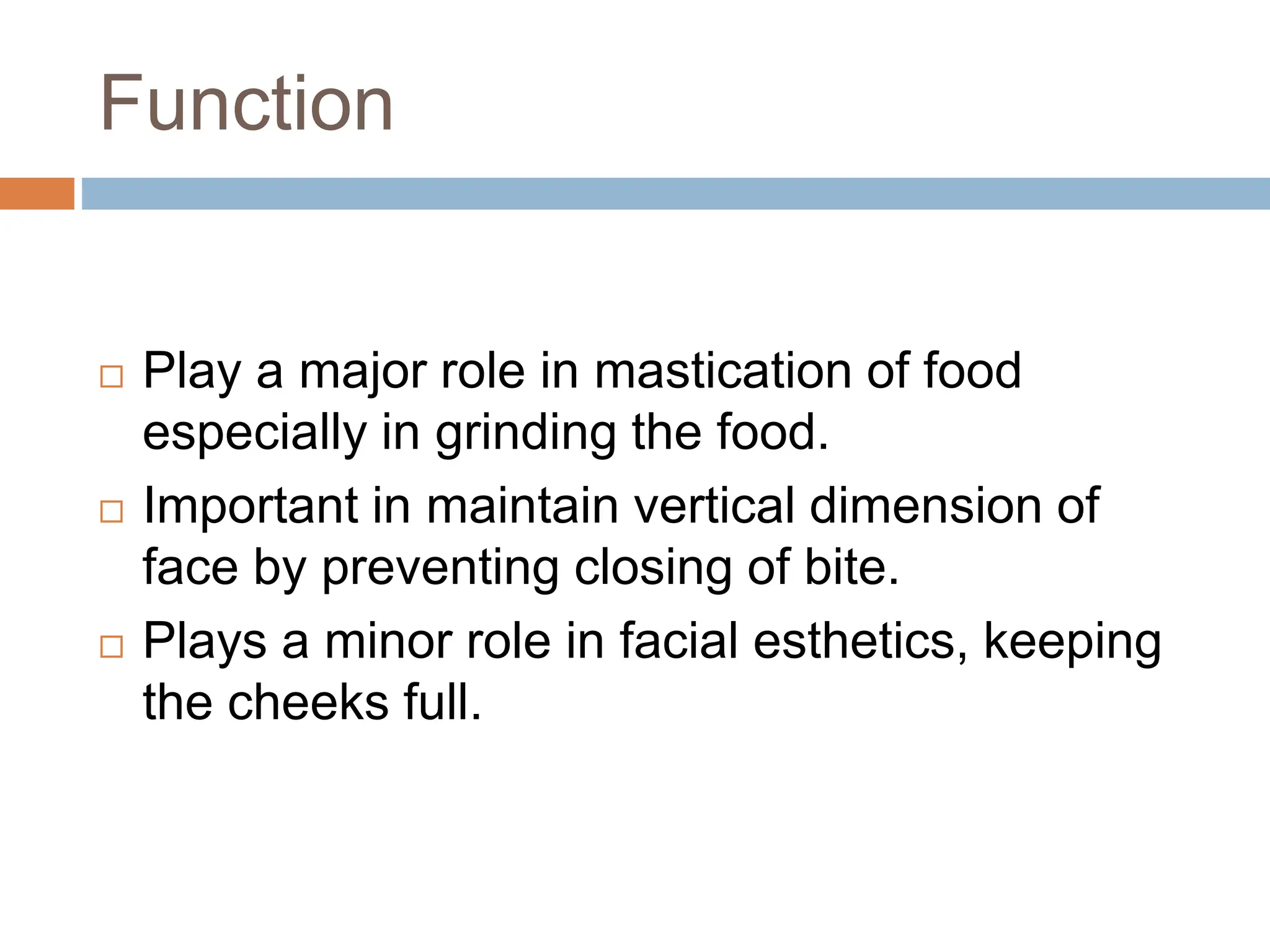 Function

□ Play a major role in mastication of food especially in grinding the food.
□ Important in maintain vertical dimension of face by preventing closing of bite.
□ Plays a minor role in facial esthetics, keeping the cheeks full.